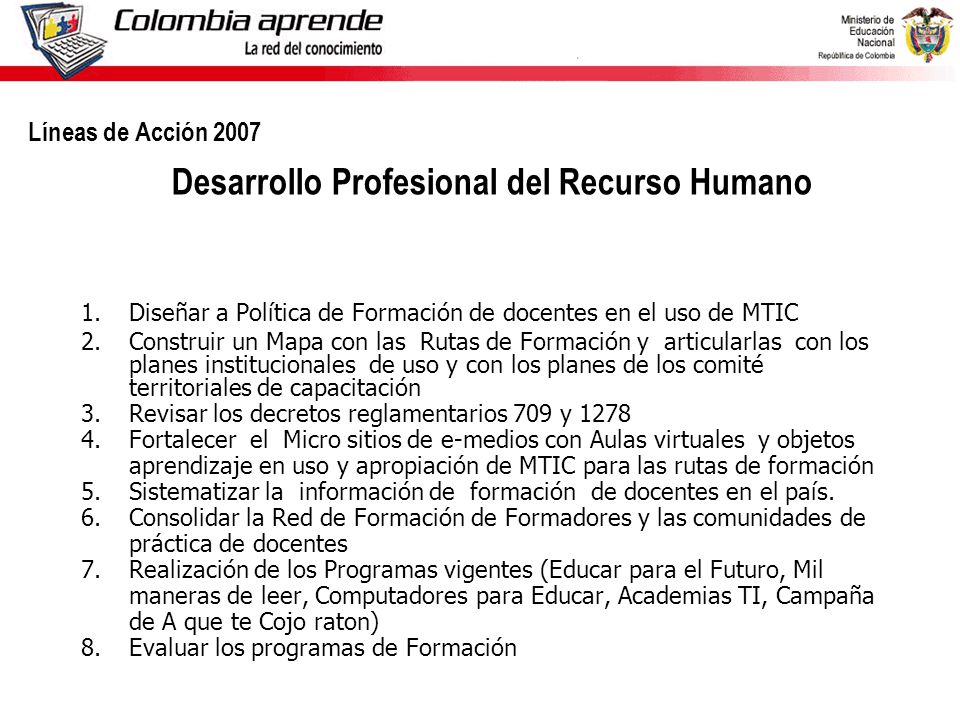 Colombia aprende
La red del conocimiento

Ministerio de Educación Nacional
República de Colombia

Líneas de Acción 2007

Desarrollo Profesional del Recurso Humano

1. Diseñar a Política de Formación de docentes en el uso de MTIC
2. Construir un Mapa con las Rutas de Formación y articularlas con los planes institucionales de uso y con los planes de los comité territoriales de capacitación
3. Revisar los decretos reglamentarios 709 y 1278
4. Fortalecer el Micro sitios de e-medios con Aulas virtuales y objetos aprendizaje en uso y apropiación de MTIC para las rutas de formación
5. Sistematizar la información de formación de docentes en el país.
6. Consolidar la Red de Formación de Formadores y las comunidades de práctica de docentes
7. Realización de los Programas vigentes (Educar para el Futuro, Mil maneras de leer, Computadores para Educar, Academias TI, Campaña de A que te Cojo raton)
8. Evaluar los programas de Formación